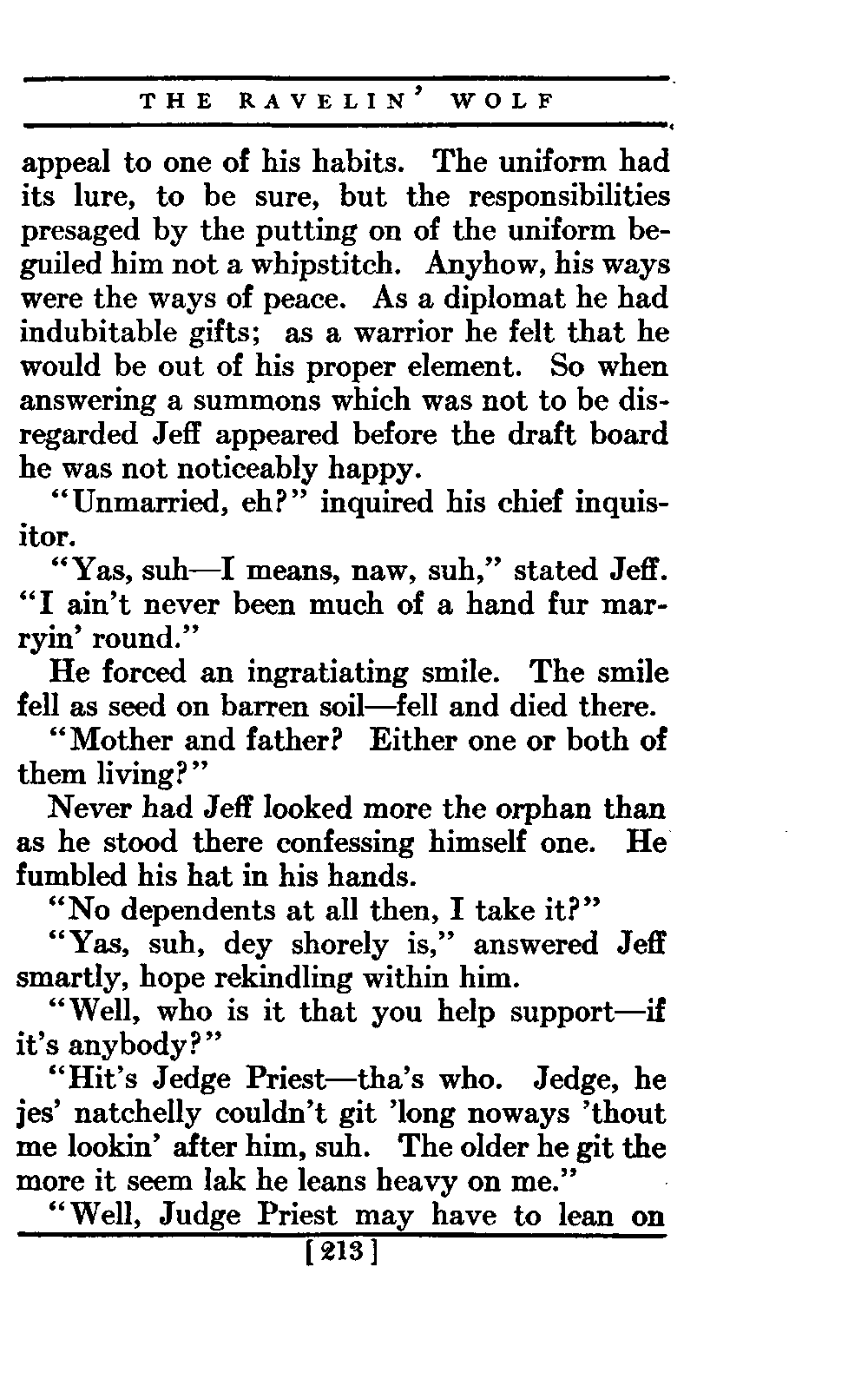 THE RAVELIN' WOLF

appeal to one of his habits. The uniform had its lure, to be sure, but the responsibilities presaged by the putting on of the uniform beguiled him not a whipstitch. Anyhow, his ways were the ways of peace. As a diplomat he had indubitable gifts; as a warrior he felt that he would be out of his proper element. So when answering a summons which was not to be disregarded Jeff appeared before the draft board he was not noticeably happy.

"Unmarried, eh?" inquired his chief inquisitor.

"Yas, suh—I means, naw, suh," stated Jeff. "I ain't never been much of a hand fur marryin' round."

He forced an ingratiating smile. The smile fell as seed on barren soil—fell and died there.

"Mother and father? Either one or both of them living?"

Never had Jeff looked more the orphan than as he stood there confessing himself one. He fumbled his hat in his hands.

"No dependents at all then, I take it?"

"Yas, suh, dey shorely is," answered Jeff smartly, hope rekindling within him.

"Well, who is it that you help support—if it's anybody?"

"Hit's Jedge Priest—tha's who. Jedge, he jes' natchelly couldn't git 'long noways 'thout me lookin' after him, suh. The older he git the more it seem lak he leans heavy on me."

"Well, Judge Priest may have to lean on

[213]